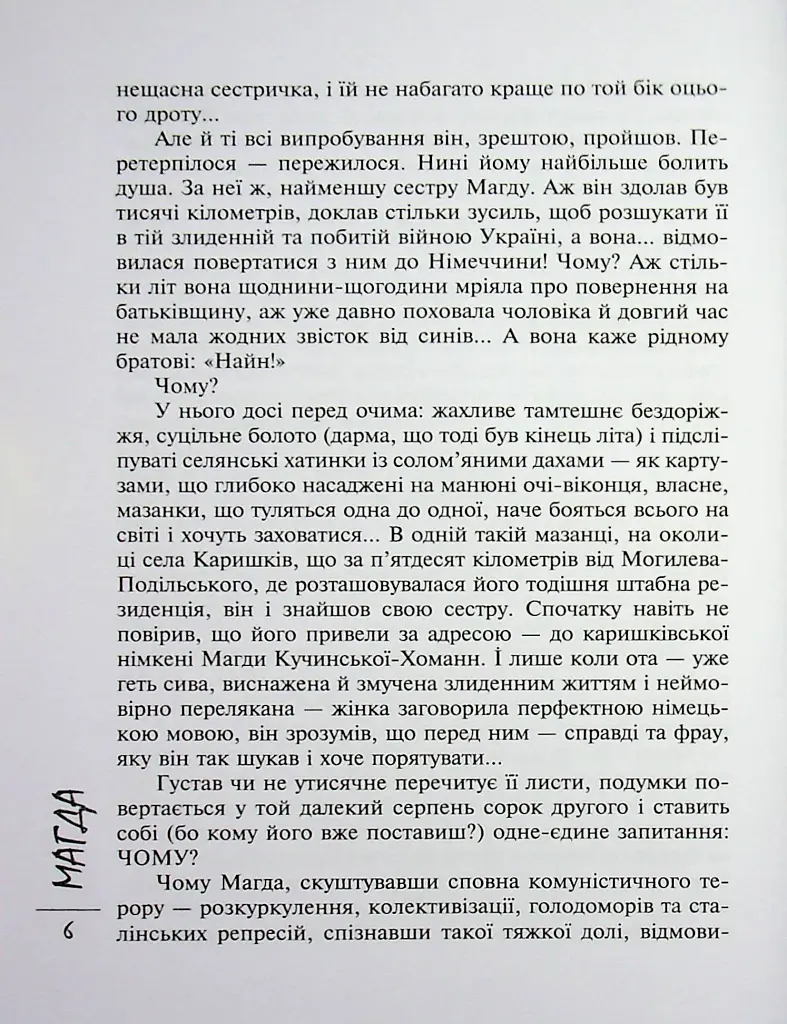 нещасна сестричка, і їй не набагато краще по той бік оцього дроту...

Але й ті всі випробування він, зрештою, пройшов. Перетерпілося — пережилося. Нині йому найбільше болить душа. За неї ж, найменшу сестру Магду. Аж він здолав був тисячі кілометрів, доклав стільки зусиль, щоб розшукати її в тій злиденній та побитій війною Україні, а вона... відмовилася повертатися з ним до Німеччини! Чому? Аж стільки літ вона щоднини-щогодини мріяла про повернення на батьківщину, аж уже давно поховала чоловіка й довгий час не мала жодних звісток від синів... А вона каже рідному братові: «Найн!»

Чому?

У нього досі перед очима: жахливе тамтешнє бездоріжжя, суцільне болото (дарма, що тоді був кінець літа) і підсліпуваті селянські хатинки із солом'яними дахами — як картузами, що глибоко насаджені на манюні очі-віконця, власне, мазанки, що туляться одна до одної, наче бояться всього на світі і хочуть заховатися... В одній такій мазанці, на околиці села Каришків, що за п'ятдесят кілометрів від Могилева-Подільського, де розташовувалася його тодішня штабна резиденція, він і знайшов свою сестру. Спочатку навіть не повірив, що його привели за адресою — до каришківської німкені Магди Кучинської-Хоманн. І лише коли ота — уже геть сива, виснажена й змучена злиденним життям і неймовірно перелякана — жінка заговорила перфектною німецькою мовою, він зрозумів, що перед ним — справді та фрау, яку він так шукав і хоче порятувати...

Густав чи не утисячне перечитує її листи, подумки повертається у той далекий серпень сорок другого і ставить собі (бо кому його вже поставиш?) одне-єдине запитання: ЧОМУ?

Чому Магда, скуштувавши сповна комуністичного терору — розкуркулення, колективізації, голодоморів та сталінських репресій, спізнавши такої тяжкої долі, відмови-

МАГДА

6